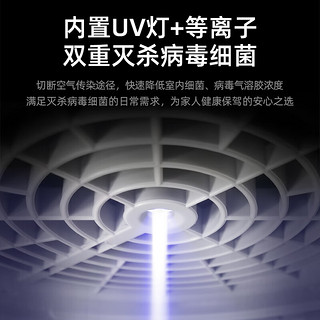 内置UV灯+等离子
双重灭杀病毒细菌

切断空气传染途径，快速降低室内细菌、病毒气溶胶浓度
满足灭杀病毒细菌的日常需求，为家人健康保驾的安心之选